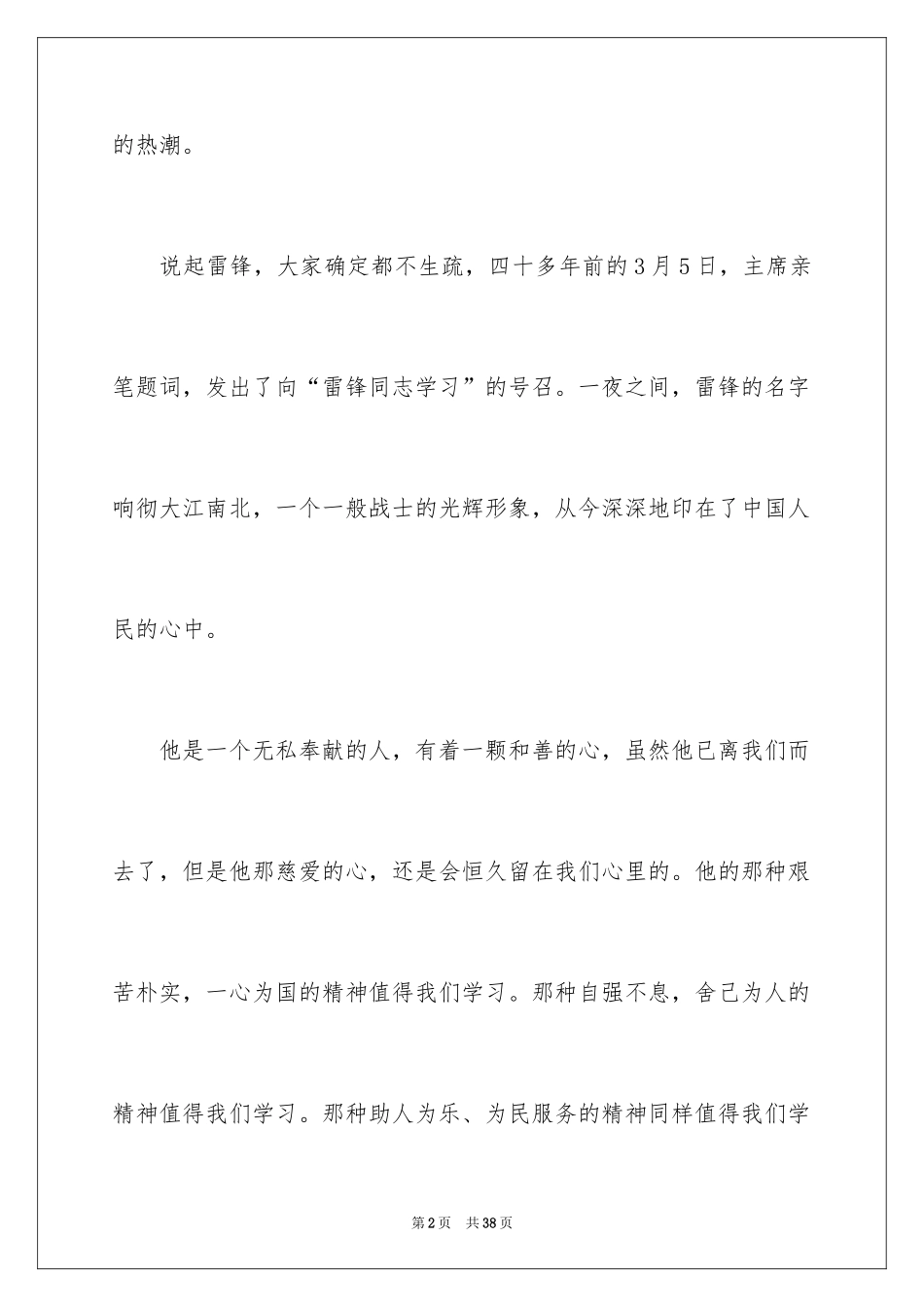 的热潮。

说起雷锋，大家确定都不生疏，四十多年前的3月5日，主席亲笔题词，发出了向“雷锋同志学习”的号召。一夜之间，雷锋的名字响彻大江南北，一个一般战士的光辉形象，从今深深地印在了中国人民的心中。

他是一个无私奉献的人，有着一颗和善的心，虽然他已离我们而去了，但是他那慈爱的心，还是会恒久留在我们心里的。他的那种艰苦朴实，一心为国的精神值得我们学习。那种自强不息，舍己为人的精神值得我们学习。那种助人为乐、为民服务的精神同样值得我们学

第2页　共38页